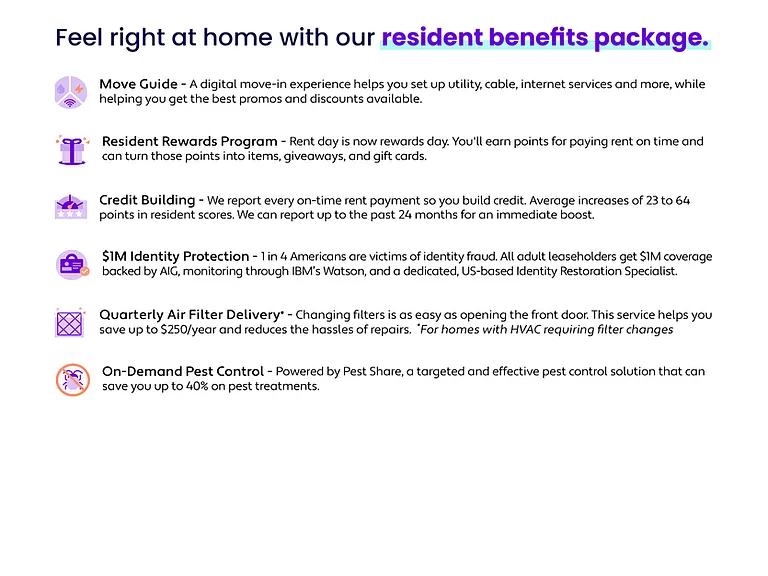 Feel right at home with our resident benefits package.

Move Guide - A digital move-in experience helps you set up utility, cable, internet services and more, while helping you get the best promos and discounts available.

Resident Rewards Program - Rent day is now rewards day. You'll earn points for paying rent on time and can turn those points into items, giveaways, and gift cards.

Credit Building - We report every on-time rent payment so you build credit. Average increases of 23 to 64 points in resident scores. We can report up to the past 24 months for an immediate boost.

$1M Identity Protection - 1 in 4 Americans are victims of identity fraud. All adult leaseholders get $1M coverage backed by AIG, monitoring through IBM's Watson, and a dedicated, US-based Identity Restoration Specialist.

Quarterly Air Filter Delivery* - Changing filters is as easy as opening the front door. This service helps you save up to $250/year and reduces the hassles of repairs. *For homes with HVAC requiring filter changes

On-Demand Pest Control - Powered by Pest Share, a targeted and effective pest control solution that can save you up to 40% on pest treatments.